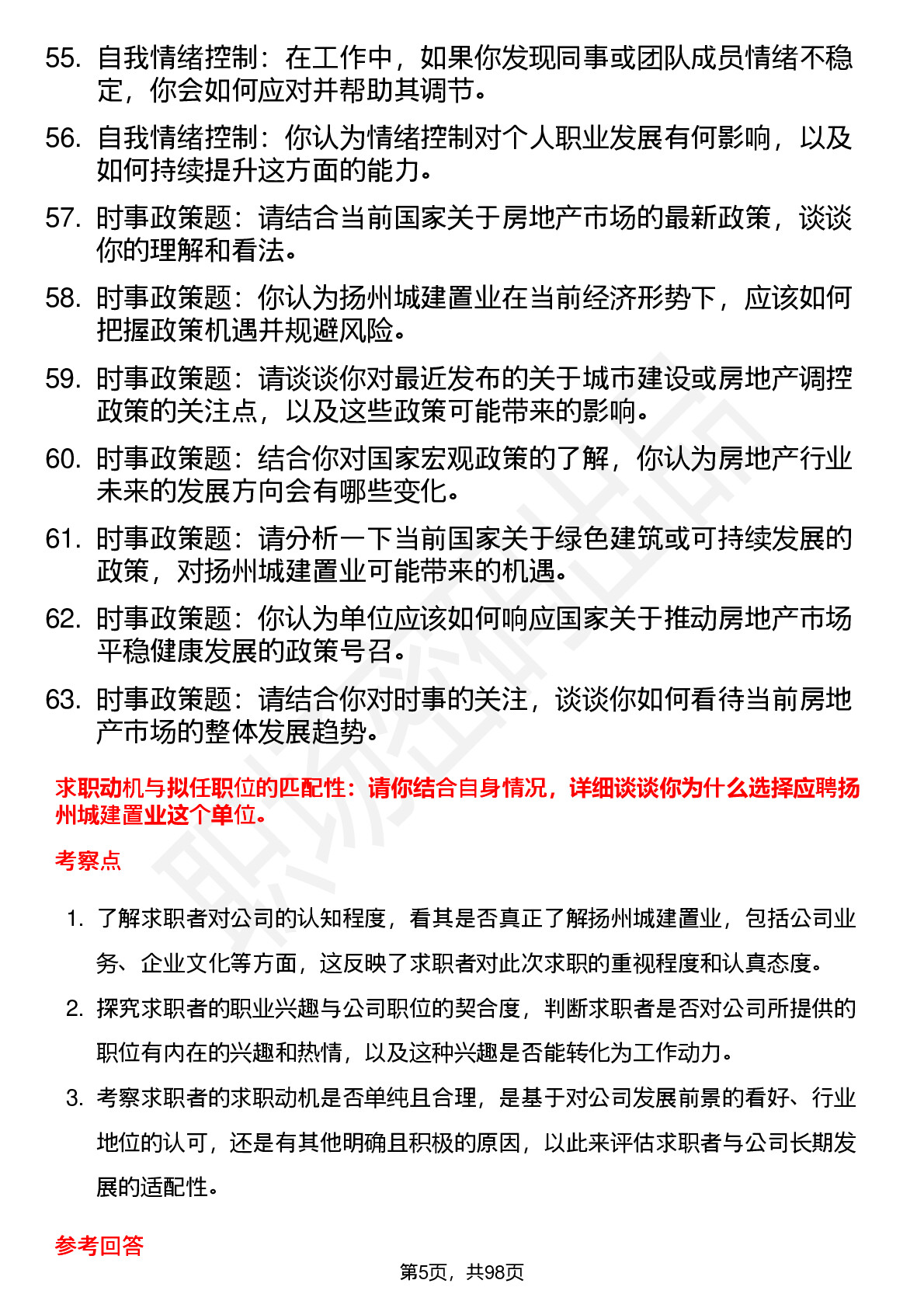 55. 自我情绪控制：在工作中，如果你发现同事或团队成员情绪不稳定，你会如何应对并帮助其调节。

56. 自我情绪控制：你认为情绪控制对个人职业发展有何影响，以及如何持续提升这方面的能力。

57. 时事政策题：请结合当前国家关于房地产市场的最新政策，谈谈你的理解和看法。

58. 时事政策题：你认为扬州城建置业在当前经济形势下，应该如何把握政策机遇并规避风险。

59. 时事政策题：请谈谈你对最近发布的关于城市建设或房地产调控政策的关注点，以及这些政策可能带来的影响。

60. 时事政策题：结合你对国家宏观政策的了解，你认为房地产行业未来的发展方向会有哪些变化。

61. 时事政策题：请分析一下当前国家关于绿色建筑或可持续发展的政策，对扬州城建置业可能带来的机遇。

62. 时事政策题：你认为单位应该如何响应国家关于推动房地产市场平稳健康发展的政策号召。

63. 时事政策题：请结合你对时事的关注，谈谈你如何看待当前房地产市场的整体发展趋势。

求职动机与拟任职位的匹配性：请你结合自身情况，详细谈谈你为什么选择应聘扬州城建置业这个单位。

考察点

1. 了解求职者对公司的认知程度，看其是否真正了解扬州城建置业，包括公司业务、企业文化等方面，这反映了求职者对此次求职的重视程度和认真态度。

2. 探究求职者的职业兴趣与公司职位的契合度，判断求职者是否对公司所提供的职位有内在的兴趣和热情，以及这种兴趣是否能转化为工作动力。

3. 考察求职者的求职动机是否单纯且合理，是基于对公司发展前景的看好、行业地位的认可，还是有其他明确且积极的原因，以此来评估求职者与公司长期发展的适配性。

参考回答

第5页，共98页